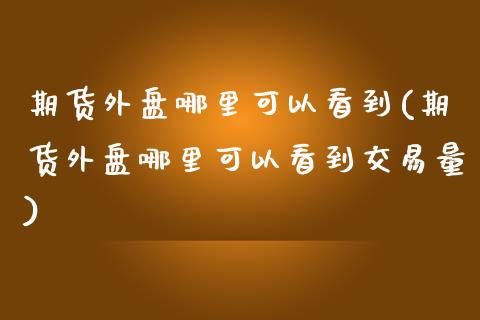 期货外盘哪里可以看到(期货外盘哪里可以看到交易量)